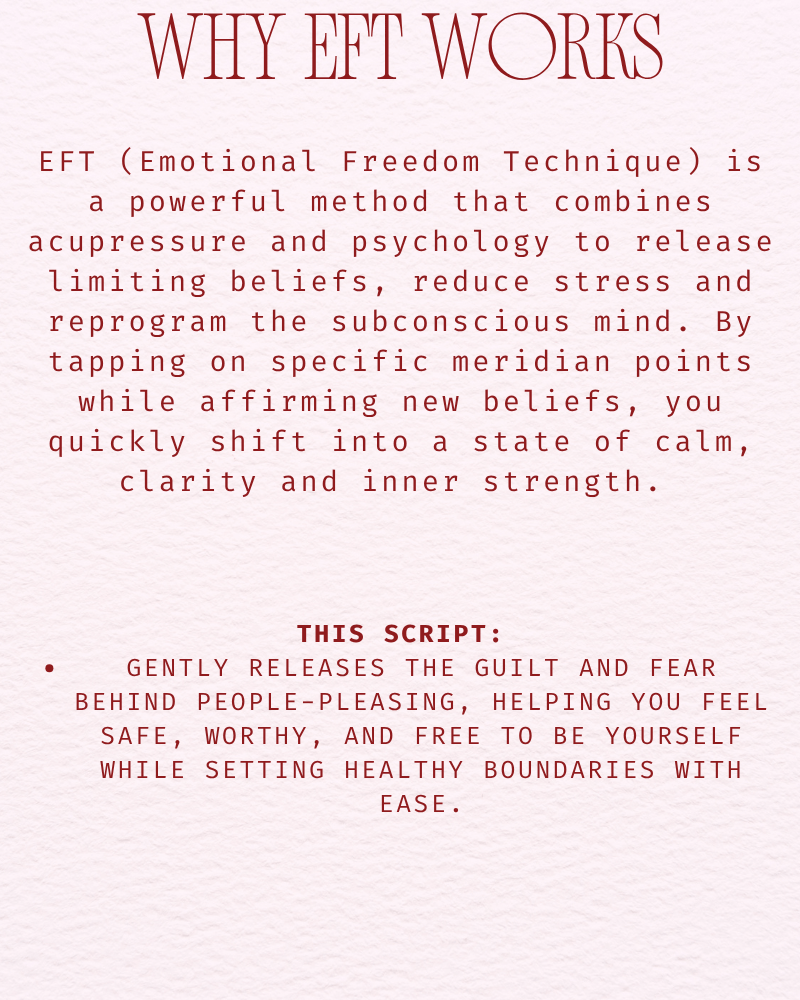 WHY EFT WORKS

EFT (Emotional Freedom Technique) is a powerful method that combines acupressure and psychology to release limiting beliefs, reduce stress and reprogram the subconscious mind. By tapping on specific meridian points while affirming new beliefs, you quickly shift into a state of calm, clarity and inner strength.

THIS SCRIPT:

• GENTLY RELEASES THE GUILT AND FEAR BEHIND PEOPLE-PLEASING, HELPING YOU FEEL SAFE, WORTHY, AND FREE TO BE YOURSELF WHILE SETTING HEALTHY BOUNDARIES WITH EASE.